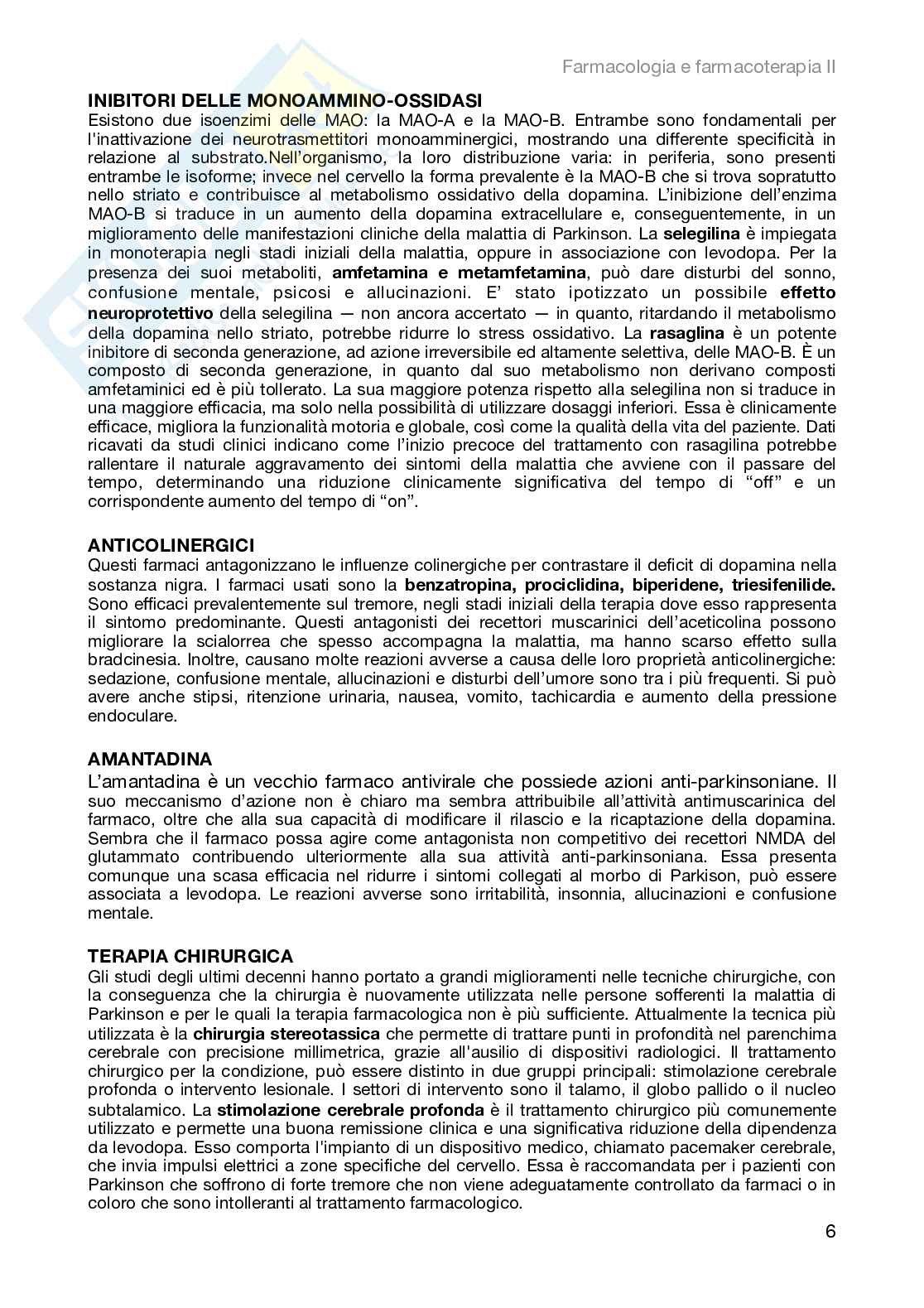 Farmacologia e farmacoterapia II

INIBITORI DELLE MONOAMMINO-OSSIDASI
Esistono due isoenzimi delle MAO: la MAO-A e la MAO-B. Entrambe sono fondamentali per l'inattivazione dei neurotrasmettitori monoamminergici, mostrando una differente specificità in relazione al substrato.Nell'organismo, la loro distribuzione varia: in periferia, sono presenti entrambe le isoforme; invece nel cervello la forma prevalente è la MAO-B che si trova sopratutto nello striato e contribuisce al metabolismo ossidativo della dopamina. L'inibizione dell'enzima MAO-B si traduce in un aumento della dopamina extracellulare e, conseguentemente, in un miglioramento delle manifestazioni cliniche della malattia di Parkinson. La selegilina è impiegata in monoterapia negli stadi iniziali della malattia, oppure in associazione con levodopa. Per la presenza dei suoi metaboliti, amfetamina e metamfetamina, può dare disturbi del sonno, confusione mentale, psicosi e allucinazioni. E' stato ipotizzato un possibile effetto neuroprotettivo della selegilina — non ancora accertato — in quanto, ritardando il metabolismo della dopamina nello striato, potrebbe ridurre lo stress ossidativo. La rasaglina è un potente inibitore di seconda generazione, ad azione irreversibile ed altamente selettiva, delle MAO-B. È un composto di seconda generazione, in quanto dal suo metabolismo non derivano composti amfetaminici ed è più tollerato. La sua maggiore potenza rispetto alla selegilina non si traduce in una maggiore efficacia, ma solo nella possibilità di utilizzare dosaggi inferiori. Essa è clinicamente efficace, migliora la funzionalità motoria e globale, così come la qualità della vita del paziente. Dati ricavati da studi clinici indicano come l'inizio precoce del trattamento con rasagilina potrebbe rallentare il naturale aggravamento dei sintomi della malattia che avviene con il passare del tempo, determinando una riduzione clinicamente significativa del tempo di "off" e un corrispondente aumento del tempo di "on".

ANTICOLINERGICI
Questi farmaci antagonizzano le influenze colinergiche per contrastare il deficit di dopamina nella sostanza nigra. I farmaci usati sono la benzatropina, prociclidina, biperidene, triesifenilide. Sono efficaci prevalentemente sul tremore, negli stadi iniziali della terapia dove esso rappresenta il sintomo predominante. Questi antagonisti dei recettori muscarinici dell'aceticolina possono migliorare la scialorrea che spesso accompagna la malattia, ma hanno scarso effetto sulla bradcinesia. Inoltre, causano molte reazioni avverse a causa delle loro proprietà anticolinergiche: sedazione, confusione mentale, allucinazioni e disturbi dell'umore sono tra i più frequenti. Si può avere anche stipsi, ritenzione urinaria, nausea, vomito, tachicardia e aumento della pressione endoculare.

AMANTADINA
L'amantadina è un vecchio farmaco antivirale che possiede azioni anti-parkinsoniane. Il suo meccanismo d'azione non è chiaro ma sembra attribuibile all'attività antimuscarinica del farmaco, oltre che alla sua capacità di modificare il rilascio e la ricaptazione della dopamina. Sembra che il farmaco possa agire come antagonista non competitivo dei recettori NMDA del glutammato contribuendo ulteriormente alla sua attività anti-parkinsoniana. Essa presenta comunque una scasa efficacia nel ridurre i sintomi collegati al morbo di Parkison, può essere associata a levodopa. Le reazioni avverse sono irritabilità, insonnia, allucinazioni e confusione mentale.

TERAPIA CHIRURGICA
Gli studi degli ultimi decenni hanno portato a grandi miglioramenti nelle tecniche chirurgiche, con la conseguenza che la chirurgia è nuovamente utilizzata nelle persone sofferenti la malattia di Parkinson e per le quali la terapia farmacologica non è più sufficiente. Attualmente la tecnica più utilizzata è la chirurgia stereotassica che permette di trattare punti in profondità nel parenchima cerebrale con precisione millimetrica, grazie all'ausilio di dispositivi radiologici. Il trattamento chirurgico per la condizione, può essere distinto in due gruppi principali: stimolazione cerebrale profonda o intervento lesionale. I settori di intervento sono il talamo, il globo pallido o il nucleo subtalamico. La stimolazione cerebrale profonda è il trattamento chirurgico più comunemente utilizzato e permette una buona remissione clinica e una significativa riduzione della dipendenza da levodopa. Esso comporta l'impianto di un dispositivo medico, chiamato pacemaker cerebrale, che invia impulsi elettrici a zone specifiche del cervello. Essa è raccomandata per i pazienti con Parkinson che soffrono di forte tremore che non viene adeguatamente controllato da farmaci o in coloro che sono intolleranti al trattamento farmacologico.

6